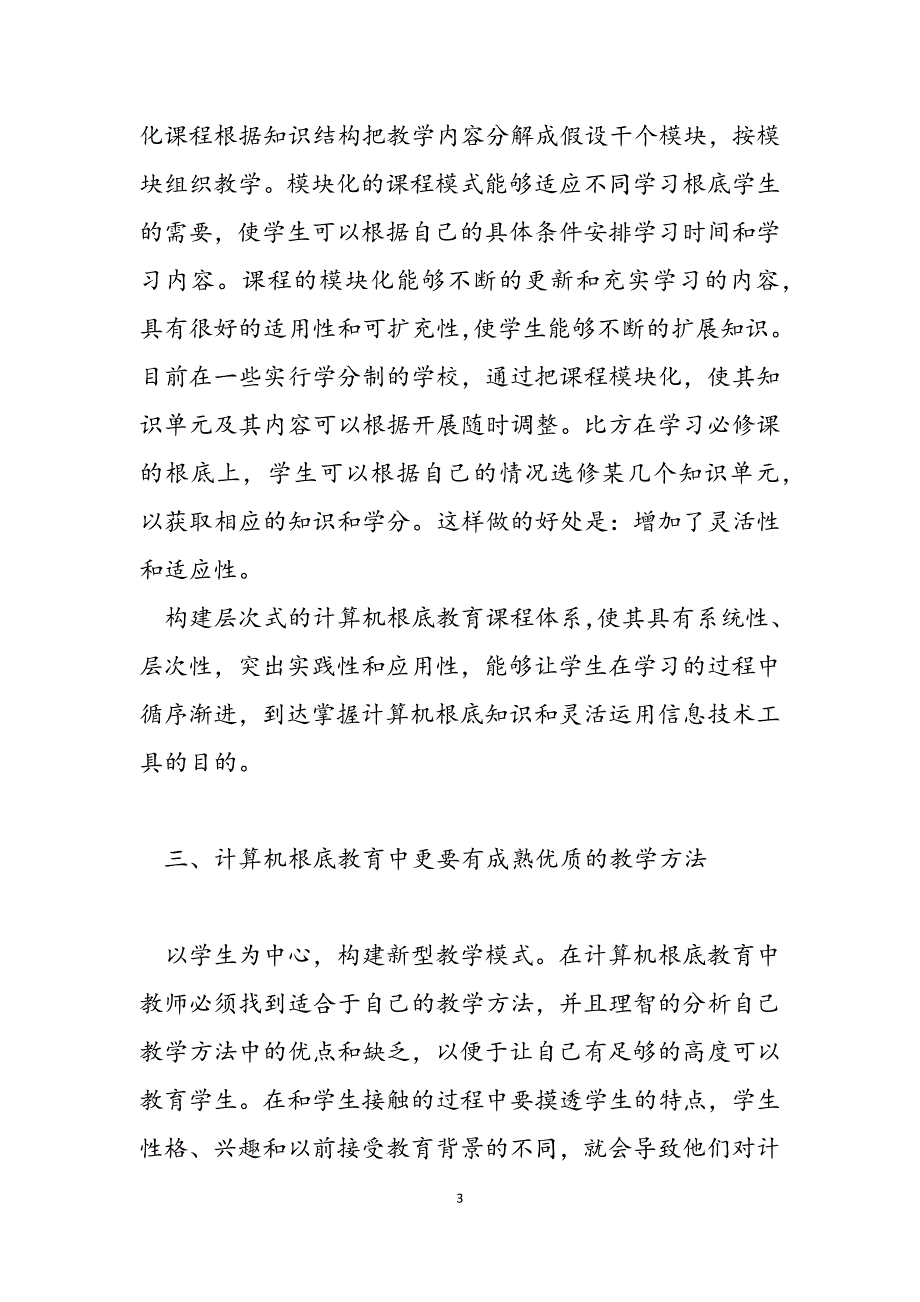 化课程根据知识结构把教学内容分解成假设干个模块，按模块组织教学。模块化的课程模式能够适应不同学习根底学生的需要，使学生可以根据自己的具体条件安排学习时间和学习内容。课程的模块化能够不断的更新和充实学习的内容，具有很好的适用性和可扩充性,使学生能够不断的扩展知识。目前在一些实行学分制的学校，通过把课程模块化，使其知识单元及其内容可以根据开展随时调整。比方在学习必修课的根底上，学生可以根据自己的情况选修某几个知识单元，以获取相应的知识和学分。这样做的好处是：增加了灵活性和适应性。

构建层次式的计算机根底教育课程体系,使其具有系统性、层次性，突出实践性和应用性，能够让学生在学习的过程中循序渐进，到达掌握计算机根底知识和灵活运用信息技术工具的目的。

三、计算机根底教育中更要有成熟优质的教学方法

以学生为中心，构建新型教学模式。在计算机根底教育中教师必须找到适合于自己的教学方法，并且理智的分析自己教学方法中的优点和缺乏，以便于让自己有足够的高度可以教育学生。在和学生接触的过程中要摸透学生的特点，学生性格、兴趣和以前接受教育背景的不同，就会导致他们对计

3